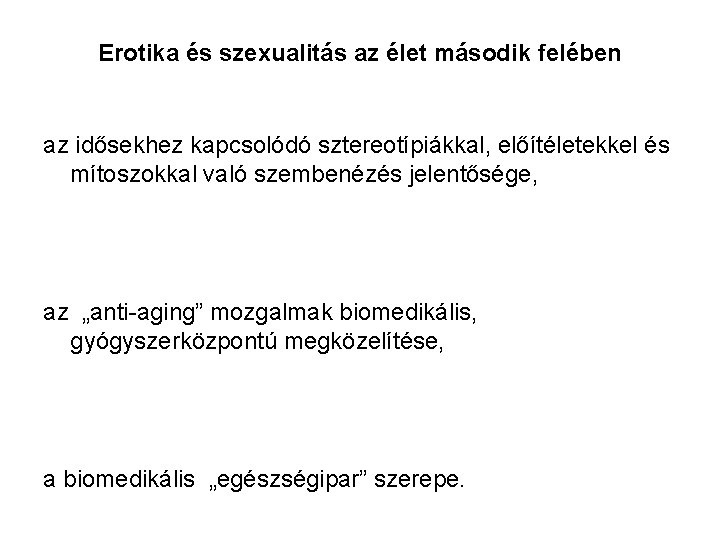 Erotika és szexualitás az élet második felében

az idősekhez kapcsolódó sztereotípiákkal, előítéletekkel és mítoszokkal való szembenézés jelentősége,

az „anti-aging" mozgalmak biomedikális, gyógyszerközpontú megközelítése,

a biomedikális „egészségipar" szerepe.